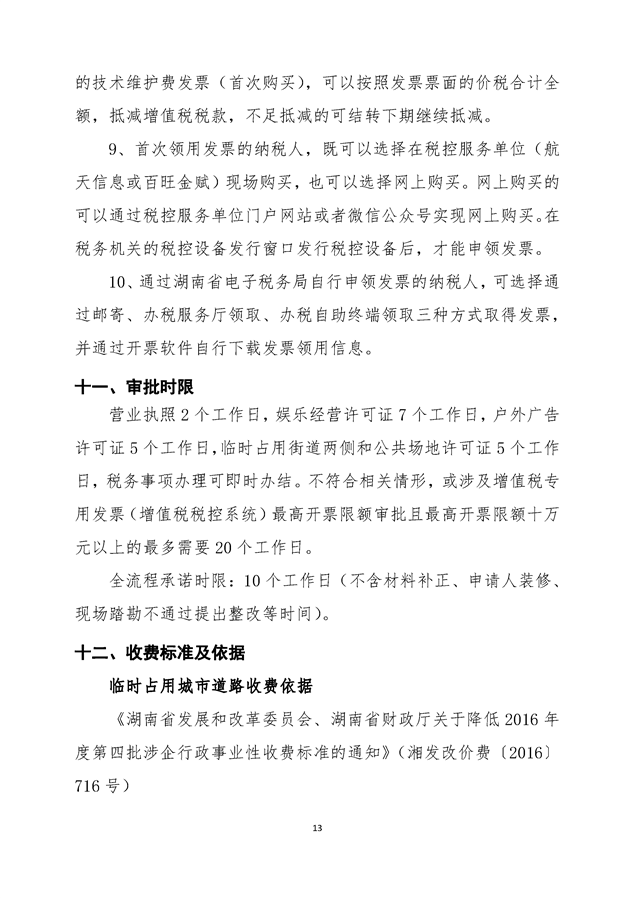 的技术维护费发票（首次购买），可以按照发票票面的价税合计全额，抵减增值税税款，不足抵减的可结转下期继续抵减。

9、首次领用发票的纳税人，既可以选择在税控服务单位（航天信息或百旺金赋）现场购买，也可以选择网上购买。网上购买的可以通过税控服务单位门户网站或者微信公众号实现网上购买。在税务机关的税控设备发行窗口发行税控设备后，才能申领发票。

10、通过湖南省电子税务局自行申领发票的纳税人，可选择通过邮寄、办税服务厅领取、办税自助终端领取三种方式取得发票，并通过开票软件自行下载发票领用信息。

十一、审批时限

营业执照 2 个工作日，娱乐经营许可证 7 个工作日，户外广告许可证 5 个工作日，临时占用街道两侧和公共场地许可证 5 个工作日，税务事项办理可即时办结。不符合相关情形，或涉及增值税专用发票（增值税税控系统）最高开票限额审批且最高开票限额十万元以上的最多需要 20 个工作日。

全流程承诺时限：10 个工作日（不含材料补正、申请人装修、现场踏勘不通过提出整改等时间）。

十二、收费标准及依据

临时占用城市道路收费依据

《湖南省发展和改革委员会、湖南省财政厅关于降低 2016 年度第四批涉企行政事业性收费标准的通知》（湘发改价费〔2016〕716 号）

13